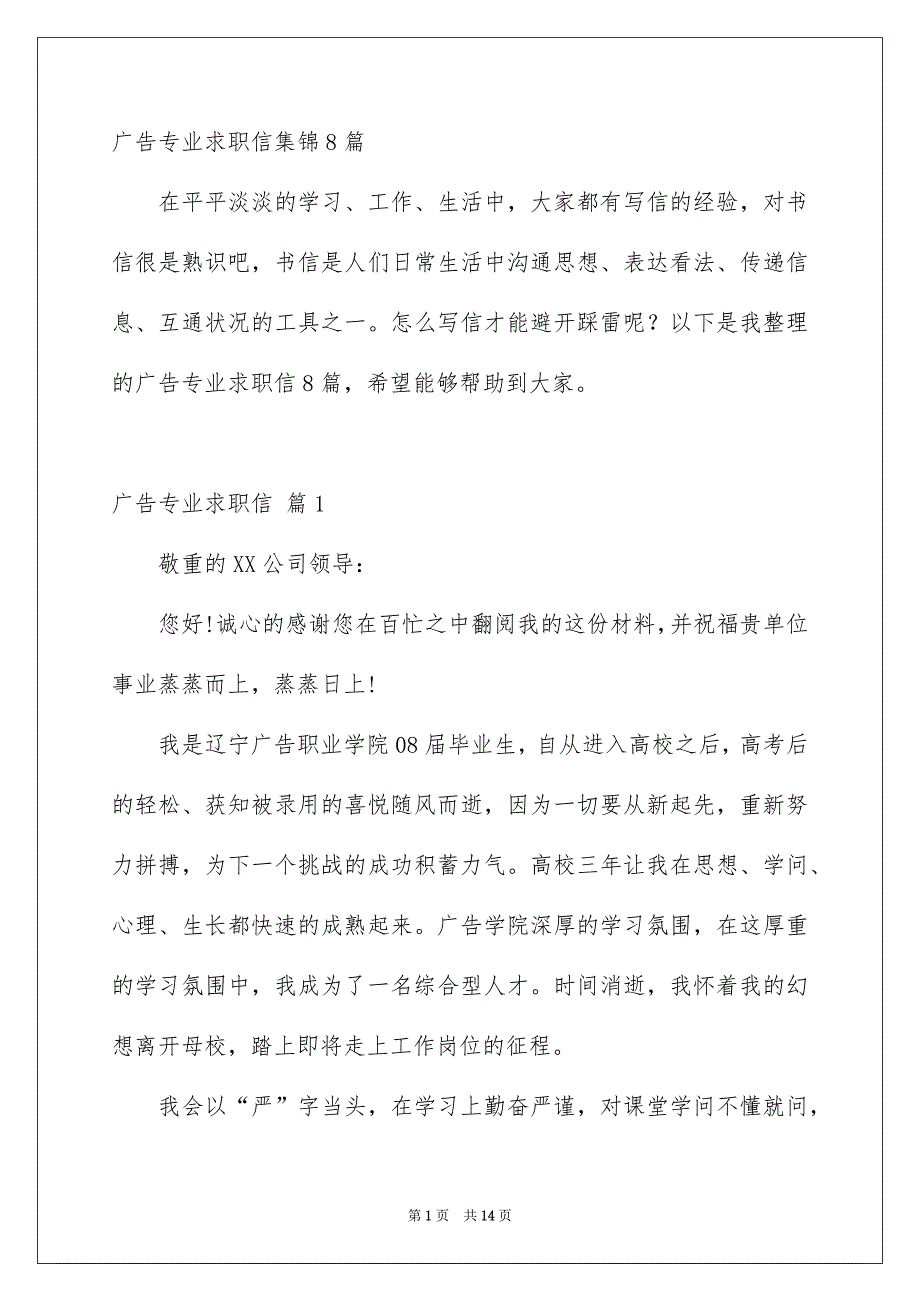 广告专业求职信集锦8篇

在平平淡淡的学习、工作、生活中，大家都有写信的经验，对书信很是熟识吧，书信是人们日常生活中沟通思想、表达看法、传递信息、互通状况的工具之一。怎么写信才能避开踩雷呢？以下是我整理的广告专业求职信8篇，希望能够帮助到大家。

广告专业求职信 篇1

敬重的XX公司领导：

您好!诚心的感谢您在百忙之中翻阅我的这份材料,并祝福贵单位事业蒸蒸而上，蒸蒸日上!

我是辽宁广告职业学院08届毕业生，自从进入高校之后，高考后的轻松、获知被录用的喜悦随风而逝，因为一切要从新起先，重新努力拼搏，为下一个挑战的成功积蓄力气。高校三年让我在思想、学问、心理、生长都快速的成熟起来。广告学院深厚的学习氛围，在这厚重的学习氛围中，我成为了一名综合型人才。时间消逝，我怀着我的幻想离开母校，踏上即将走上工作岗位的征程。

我会以“严”字当头，在学习上勤奋严谨，对课堂学问不懂就问，

第1页 共14页